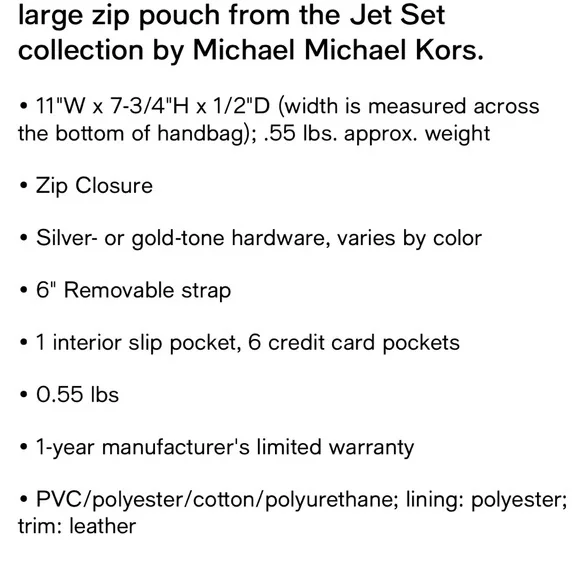 large zip pouch from the Jet Set collection by Michael Michael Kors.

• 11"W x 7-3/4"H x 1/2"D (width is measured across the bottom of handbag); .55 lbs. approx. weight

• Zip Closure

• Silver- or gold-tone hardware, varies by color

• 6" Removable strap

• 1 interior slip pocket, 6 credit card pockets

• 0.55 lbs

• 1-year manufacturer's limited warranty

• PVC/polyester/cotton/polyurethane; lining: polyester; trim: leather